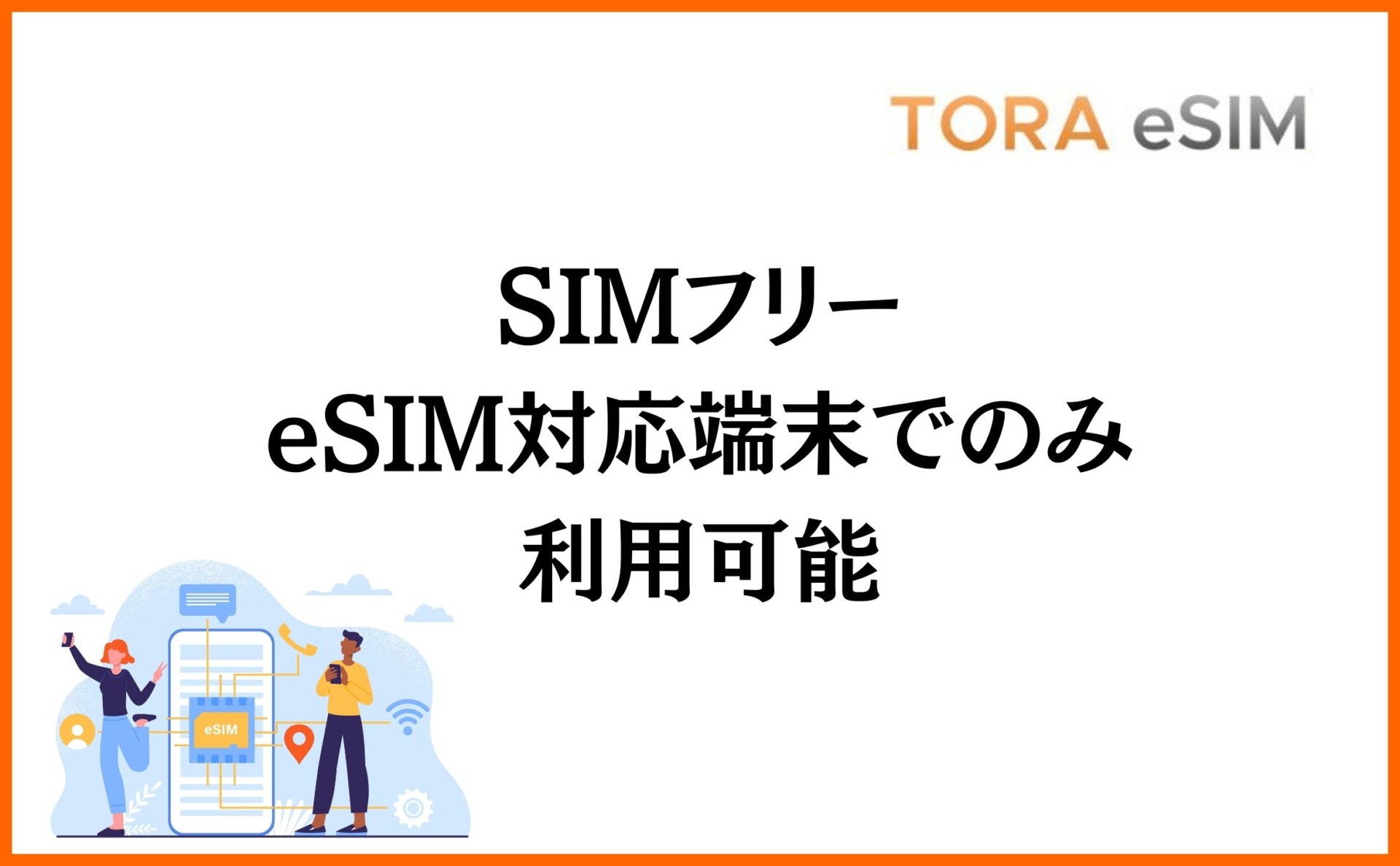 TORA eSIM

SIMフリー
eSIM対応端末でのみ
利用可能

eSIM